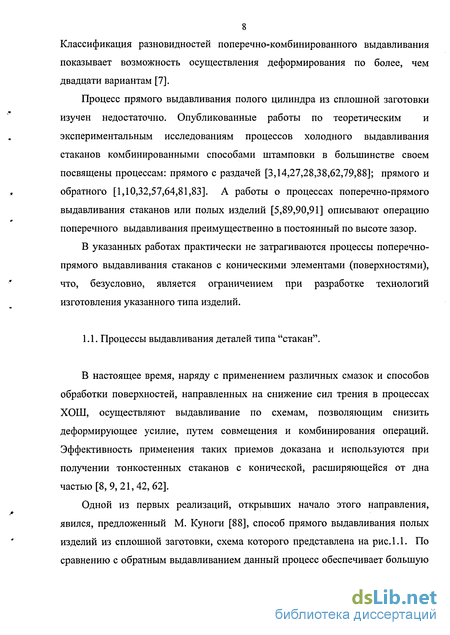 8

Классификация разновидностей поперечно-комбинированного выдавливания показывает возможность осуществления деформирования по более, чем двадцати вариантам [7].

Процесс прямого выдавливания полого цилиндра из сплошной заготовки изучен недостаточно. Опубликованные работы по теоретическим и экспериментальным исследованиям процессов холодного выдавливания стаканов комбинированными способами штамповки в большинстве своем посвящены процессам: прямого с раздачей [3,14,27,28,38,62,79,88]; прямого и обратного [1,10,32,57,64,81,83]. А работы о процессах поперечно-прямого выдавливания стаканов или полых изделий [5,89,90,91] описывают операцию поперечного выдавливания преимущественно в постоянный по высоте зазор.

В указанных работах практически не затрагиваются процессы поперечно-прямого выдавливания стаканов с коническими элементами (поверхностями), что, безусловно, является ограничением при разработке технологий изготовления указанного типа изделий.

1.1. Процессы выдавливания деталей типа “стакан”.

В настоящее время, наряду с применением различных смазок и способов обработки поверхностей, направленных на снижение сил трения в процессах ХОШ, осуществляют выдавливание по схемам, позволяющим снизить деформирующее усилие, путем совмещения и комбинирования операций. Эффективность применения таких приемов доказана и используются при получении тонкостенных стаканов с конической, расширяющейся от дна частью [8, 9, 21, 42, 62].

Одной из первых реализаций, открывших начало этого направления, явился, предложенный М. Куноги [88], способ прямого выдавливания полых изделий из сплошной заготовки, схема которого представлена на рис.1.1. По сравнению с обратным выдавливанием данный процесс обеспечивает большую

dsLib.net
библиотека диссертаций